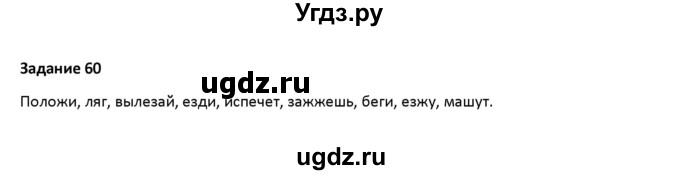 Угдз.ру

Задание 60

ugdz.ru

Положи, ляг, вылезай, езди, испечет, зажжешь, беги, езжу, машут.

ugdz.ru